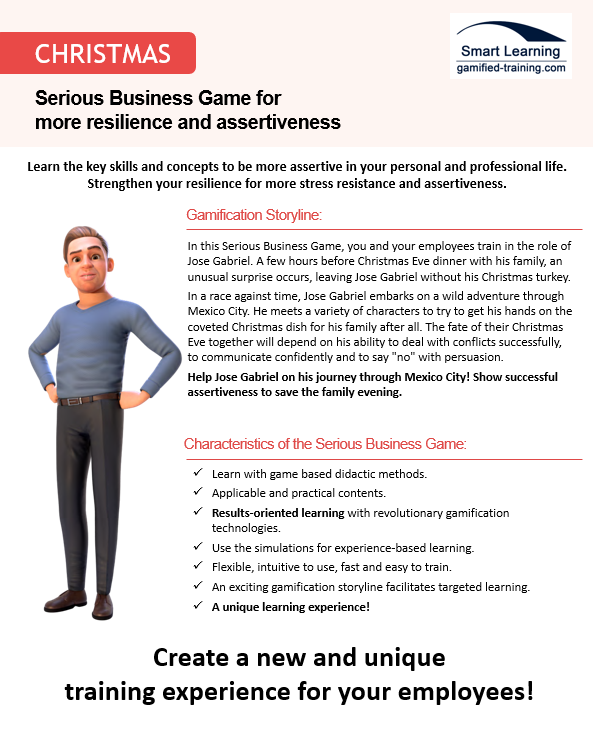 CHRISTMAS

Smart Learning
gamified-training.com

Serious Business Game for more resilience and assertiveness

Learn the key skills and concepts to be more assertive in your personal and professional life. Strengthen your resilience for more stress resistance and assertiveness.

Gamification Storyline:

In this Serious Business Game, you and your employees train in the role of Jose Gabriel. A few hours before Christmas Eve dinner with his family, an unusual surprise occurs, leaving Jose Gabriel without his Christmas turkey.

In a race against time, Jose Gabriel embarks on a wild adventure through Mexico City. He meets a variety of characters to try to get his hands on the coveted Christmas dish for his family after all. The fate of their Christmas Eve together will depend on his ability to deal with conflicts successfully, to communicate confidently and to say "no" with persuasion.

Help Jose Gabriel on his journey through Mexico City! Show successful assertiveness to save the family evening.

Characteristics of the Serious Business Game:

✓ Learn with game based didactic methods.
✓ Applicable and practical contents.
✓ Results-oriented learning with revolutionary gamification technologies.
✓ Use the simulations for experience-based learning.
✓ Flexible, intuitive to use, fast and easy to train.
✓ An exciting gamification storyline facilitates targeted learning.
✓ A unique learning experience!

Create a new and unique training experience for your employees!